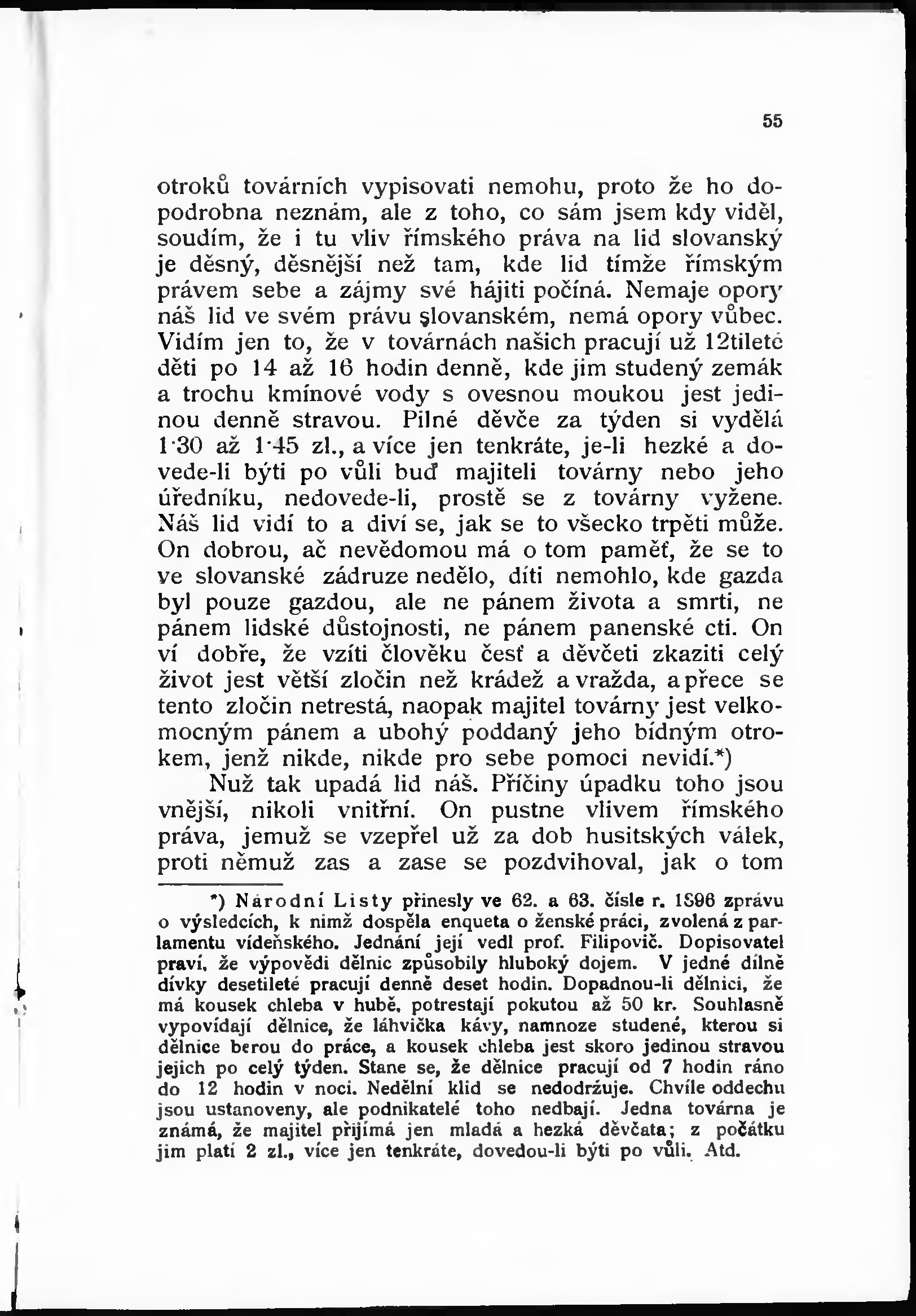 55

otroků továrních vypisovati nemohu, proto že ho dopodrobna neznám, ale z toho, co sám jsem kdy viděl, soudím, že i tu vliv římského práva na lid slovanský je děsný, děsnější než tam, kde lid tímže římským právem sebe a zájmy své hájiti počíná. Nemaje opory náš lid ve svém právu slovanském, nemá opory vůbec. Vidím jen to, že v továrnách našich pracují už 12tileté děti po 14 až 16 hodin denně, kde jim studený zemák a trochu kmínové vody s ovesnou moukou jest jedinou denně stravou. Pilné děvče za týden si vydělá 1·30 až 1·45 zl., a více jen tenkráte, je-li hezké a dovede-li býti po vůli buď majiteli továrny nebo jeho úředníku, nedovede-li, prostě se z továrny vyžene. Náš lid vidí to a diví se, jak se to všecko trpěti může. On dobrou, ač nevědomou má o tom paměť, že se to ve slovanské zádruze nedělo, díti nemohlo, kde gazda byl pouze gazdou, ale ne pánem života a smrti, ne pánem lidské důstojnosti, ne pánem panenské cti. On ví dobře, že vzíti člověku česť a děvčeti zkaziti celý život jest větší zločin než krádež a vražda, a přece se tento zločin netrestá, naopak majitel továrny jest velkomocným pánem a ubohý poddaný jeho bídným otrokem, jenž nikde, nikde pro sebe pomoci nevidí.*)

Nuž tak upadá lid náš. Příčiny úpadku toho jsou vnější, nikoli vnitřní. On pustne vlivem římského práva, jemuž se vzepřel už za dob husitských válek, proti němuž zas a zase se pozdvihoval, jak o tom

*) Národní Listy přinesly ve 62. a 63. čísle r. 1896 zprávu o výsledcích, k nimž dospěla enqueta o ženské práci, zvolená z parlamentu vídeňského. Jednání její vedl prof. Filipovič. Dopisovatel praví, že výpovědi dělnic způsobily hluboký dojem. V jedné dílně dívky desetileté pracují denně deset hodin. Dopadnou-li dělnici, že má kousek chleba v hubě, potrestají pokutou až 50 kr. Souhlasně vypovídají dělnice, že láhvička kávy, namnoze studené, kterou si dělnice berou do práce, a kousek chleba jest skoro jedinou stravou jejich po celý týden. Stane se, že dělnice pracují od 7 hodin ráno do 12 hodin v noci. Nedělní klid se nedodržuje. Chvíle oddechu jsou ustanoveny, ale podnikatelé toho nedbají. Jedna továrna je známá, že majitel přijímá jen mladá a hezká děvčata; z počátku jim platí 2 zl., více jen tenkráte, dovedou-li býti po vůli. Atd.